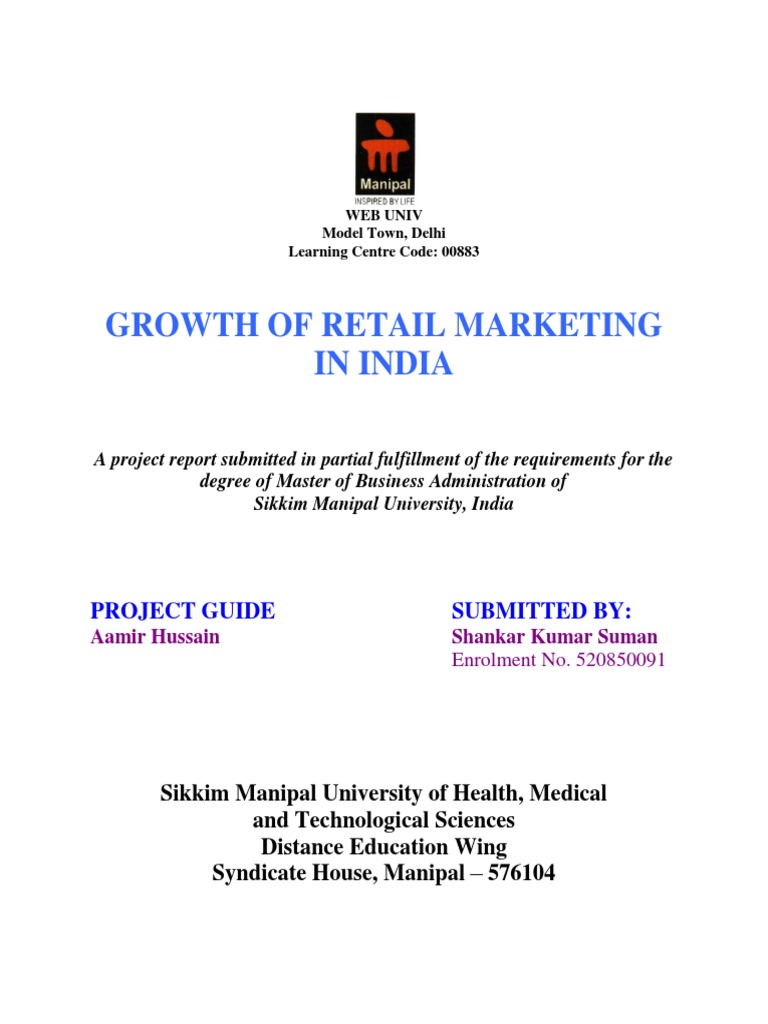 Manipal
INSPIRED BY LIFE

WEB UNIV
Model Town, Delhi
Learning Centre Code: 00883

GROWTH OF RETAIL MARKETING IN INDIA

A project report submitted in partial fulfillment of the requirements for the degree of Master of Business Administration of Sikkim Manipal University, India

PROJECT GUIDE
Aamir Hussain

SUBMITTED BY:
Shankar Kumar Suman
Enrolment No. 520850091

Sikkim Manipal University of Health, Medical and Technological Sciences
Distance Education Wing
Syndicate House, Manipal – 576104